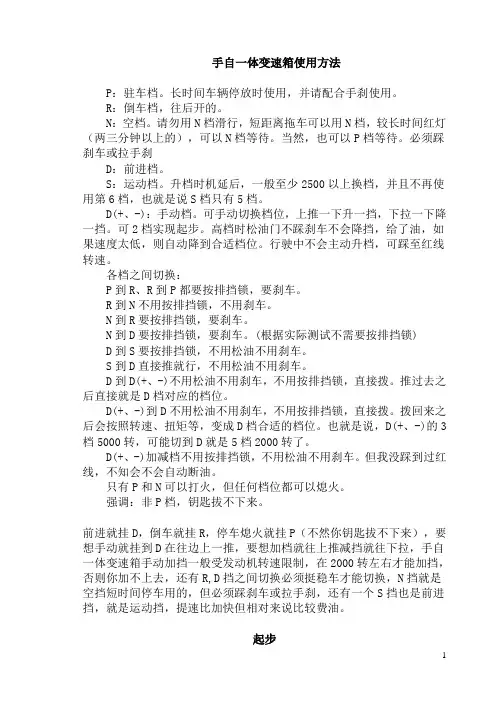 手自一体变速箱使用方法

P：驻车档。长时间车辆停放时使用，并请配合手刹使用。

R：倒车档，往后开的。

N：空档。请勿用N档滑行，短距离拖车可以用N档，较长时间红灯（两三分钟以上的），可以N档等待。当然，也可以P档等待。必须踩刹车或拉手刹

D：前进档。

S：运动档。升档时机延后，一般至少2500以上换档，并且不再使用第6档，也就是说S档只有5档。

D(+、-)：手动档。可手动切换档位，上推一下升一挡，下拉一下降一挡。可2档实现起步。高档时松油门不踩刹车不会降挡，给了油，如果速度太低，则自动降到合适档位。行驶中不会主动升档，可踩至红线转速。

各档之间切换：

P到R、R到P都要按排挡锁，要刹车。

R到N不用按排挡锁，不用刹车。

N到R要按排挡锁，要刹车。

N到D要按排挡锁，要刹车。（根据实际测试不需要按排挡锁）

D到S要按排挡锁，不用松油不用刹车。

S到D直接推就行，不用松油不用刹车。

D到D(+、-)不用松油不用刹车，不用按排挡锁，直接拨。推过去之后直接就是D档对应的档位。

D(+、-)到D不用松油不用刹车，不用按排挡锁，直接拨。拨回来之后会按照转速、扭矩等，变成D档合适的档位。也就是说，D(+、-)的3档5000转，可能切到D就是5档2000转了。

D(+、-)加减档不用按排挡锁，不用松油不用刹车。但我没踩到过红线，不知会不会自动断油。

只有P和N可以打火，但任何档位都可以熄火。

强调：非P档，钥匙拔不下来。

前进就挂D，倒车就挂R，停车熄火就挂P（不然你钥匙拔不下来），要想手动就挂到D在往边上一推，要想加档就往上推减挡就往下拉，手自一体变速箱手动加挡一般受发动机转速限制，在2000转左右才能加挡，否则你加不上去，还有R,D挡之间切换必须挺稳车才能切换，N挡就是空挡短时间停车用的，但必须踩刹车或拉手刹，还有一个S挡也是前进挡，就是运动挡，提速比加快但相对来说比较费油。

起步

1